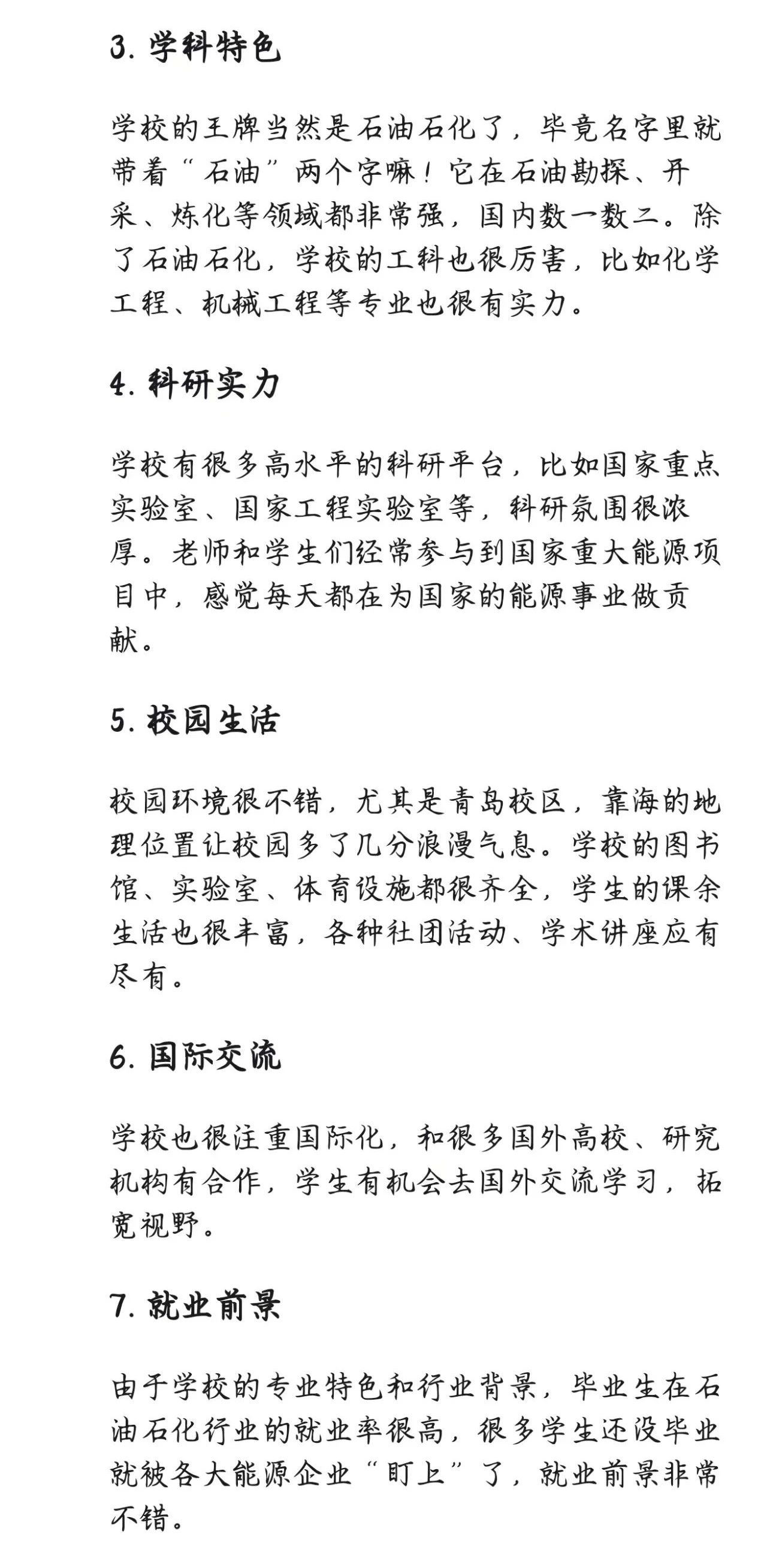 3.学科特色

学校的王牌当然是石油石化了，毕竟名字里就带着“石油”两个字嘛！它在石油勘探、开采、炼化等领域都非常强，国内数一数二。除了石油石化，学校的工科也很厉害，比如化学工程、机械工程等专业也很有实力。

4.科研实力

学校有很多高水平的科研平台，比如国家重点实验室、国家工程实验室等，科研氛围很浓厚。老师和学生们经常参与到国家重大能源项目中，感觉每天都在为国家的能源事业做贡献。

5.校园生活

校园环境很不错，尤其是青岛校区，靠海的地理位置让校园多了几分浪漫气息。学校的图书馆、实验室、体育设施都很齐全，学生的课余生活也很丰富，各种社团活动、学术讲座应有尽有。

6.国际交流

学校也很注重国际化，和很多国外高校、研究机构有合作，学生有机会去国外交流学习，拓宽视野。

7.就业前景

由于学校的专业特色和行业背景，毕业生在石油石化行业的就业率很高，很多学生还没毕业就被各大能源企业“盯上”了，就业前景非常不错。